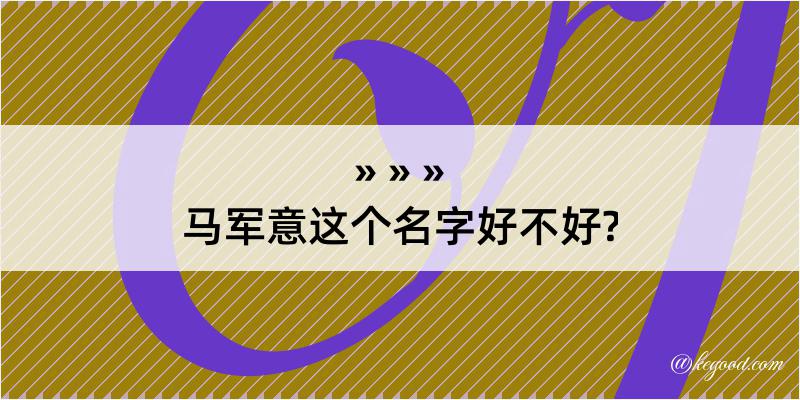 » » »
马军意这个名字好不好?

@kegood.com